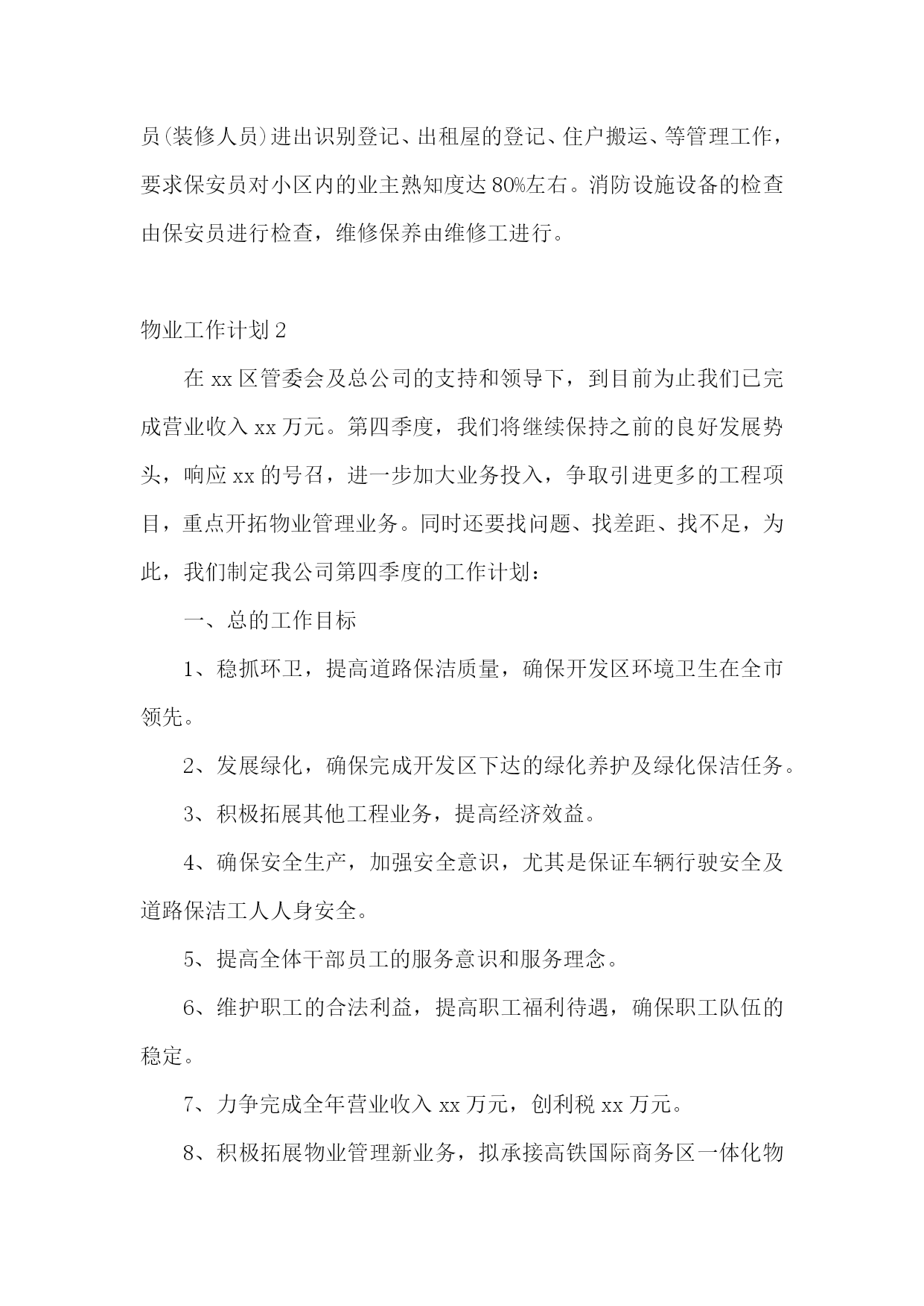 员(装修人员)进出识别登记、出租屋的登记、住户搬运、等管理工作，要求保安员对小区内的业主熟知度达80%左右。消防设施设备的检查由保安员进行检查，维修保养由维修工进行。

物业工作计划2

在xx区管委会及总公司的支持和领导下，到目前为止我们已完成营业收入xx万元。第四季度，我们将继续保持之前的良好发展势头，响应xx的号召，进一步加大业务投入，争取引进更多的工程项目，重点开拓物业管理业务。同时还要找问题、找差距、找不足，为此，我们制定我公司第四季度的工作计划：

一、总的工作目标

1、稳抓环卫，提高道路保洁质量，确保开发区环境卫生在全市领先。

2、发展绿化，确保完成开发区下达的绿化养护及绿化保洁任务。

3、积极拓展其他工程业务，提高经济效益。

4、确保安全生产，加强安全意识，尤其是保证车辆行驶安全及道路保洁工人人身安全。

5、提高全体干部员工的服务意识和服务理念。

6、维护职工的合法利益，提高职工福利待遇，确保职工队伍的稳定。

7、力争完成全年营业收入xx万元，创利税xx万元。

8、积极拓展物业管理新业务，拟承接高铁国际商务区一体化物